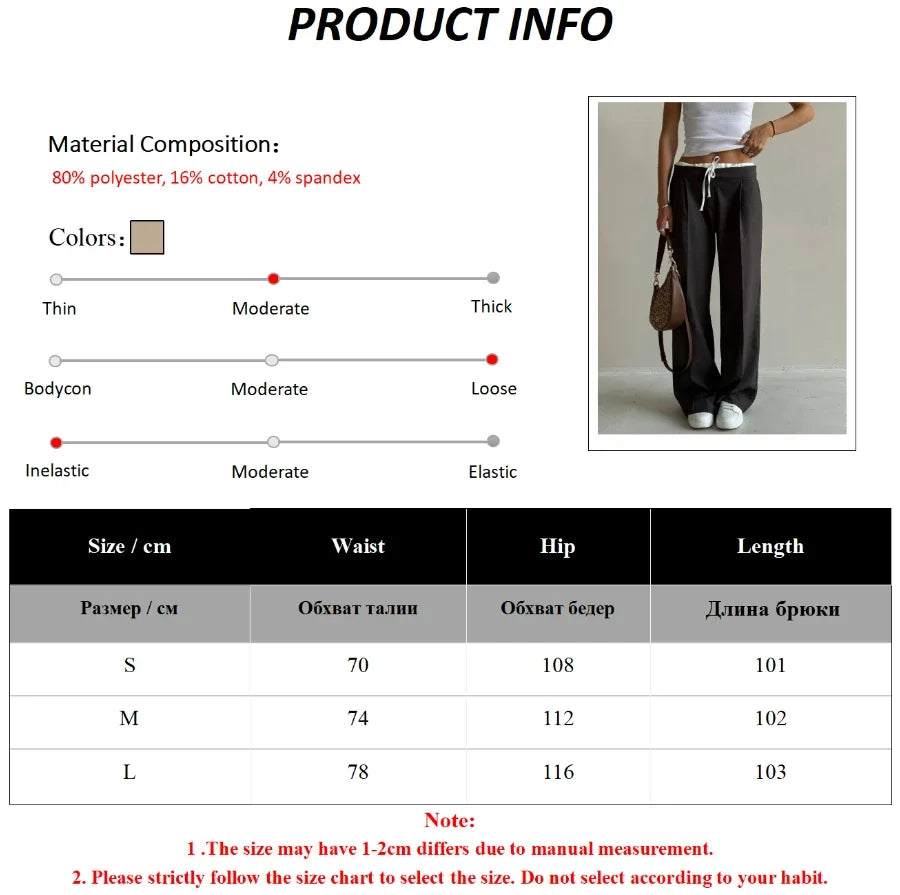 PRODUCT INFO

Material Composition：
80% polyester, 16% cotton, 4% spandex

Colors：

Thin Moderate Thick

Bodycon Moderate Loose

Inelastic Moderate Elastic

| Size / cm | Waist | Hip | Length |
|---|---|---|---|
| Размер / см | Обхват талии | Обхват бедер | Длина брюки |
| S | 70 | 108 | 101 |
| M | 74 | 112 | 102 |
| L | 78 | 116 | 103 |

Note:
1 .The size may have 1-2cm differs due to manual measurement.
2. Please strictly follow the size chart to select the size. Do not select according to your habit.